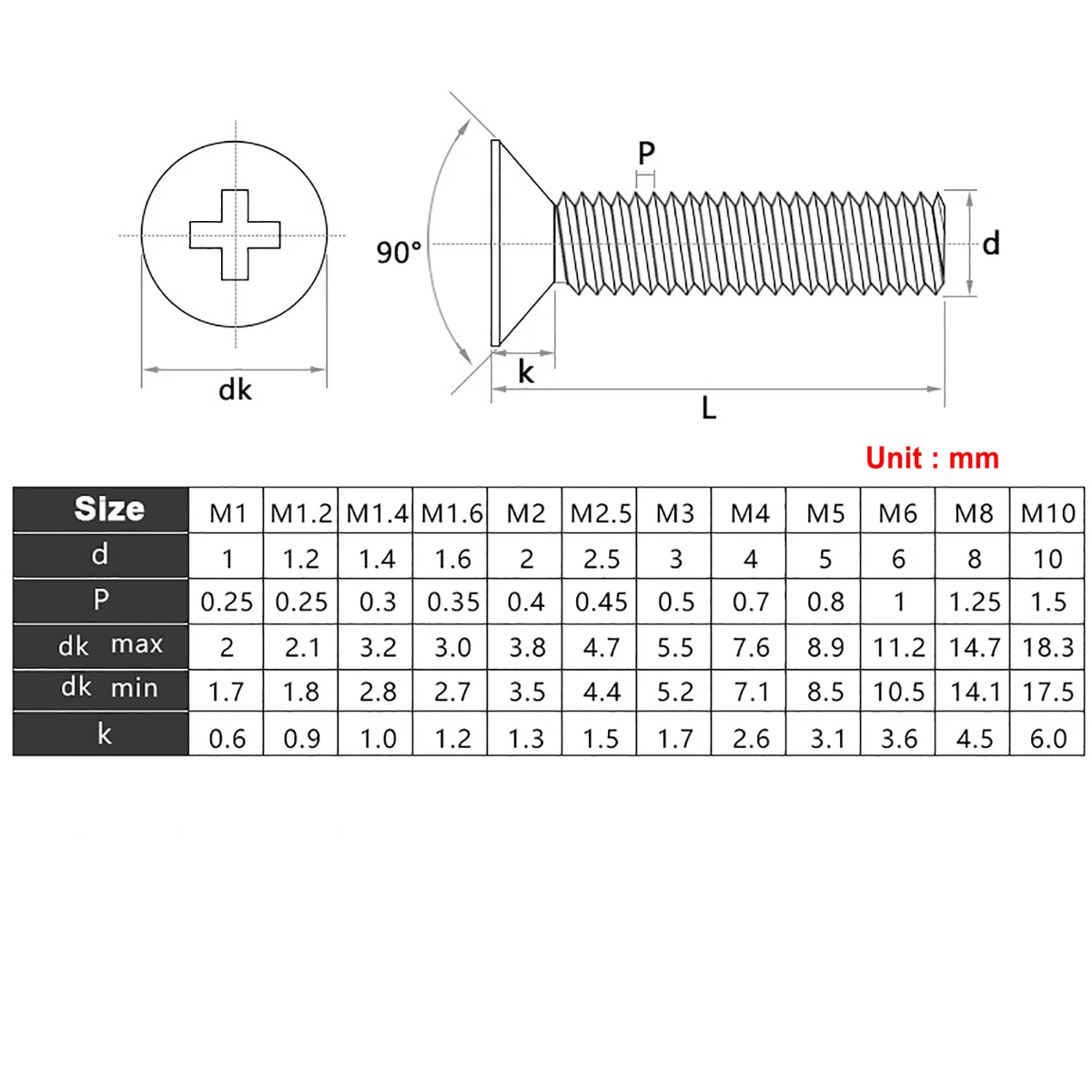 dk

90°

P

d

k

L

Unit : mm

| Size | M1 | M1.2 | M1.4 | M1.6 | M2 | M2.5 | M3 | M4 | M5 | M6 | M8 | M10 |
|---|---|---|---|---|---|---|---|---|---|---|---|---|
| d | 1 | 1.2 | 1.4 | 1.6 | 2 | 2.5 | 3 | 4 | 5 | 6 | 8 | 10 |
| P | 0.25 | 0.25 | 0.3 | 0.35 | 0.4 | 0.45 | 0.5 | 0.7 | 0.8 | 1 | 1.25 | 1.5 |
| dk max | 2 | 2.1 | 3.2 | 3.0 | 3.8 | 4.7 | 5.5 | 7.6 | 8.9 | 11.2 | 14.7 | 18.3 |
| dk min | 1.7 | 1.8 | 2.8 | 2.7 | 3.5 | 4.4 | 5.2 | 7.1 | 8.5 | 10.5 | 14.1 | 17.5 |
| k | 0.6 | 0.9 | 1.0 | 1.2 | 1.3 | 1.5 | 1.7 | 2.6 | 3.1 | 3.6 | 4.5 | 6.0 |